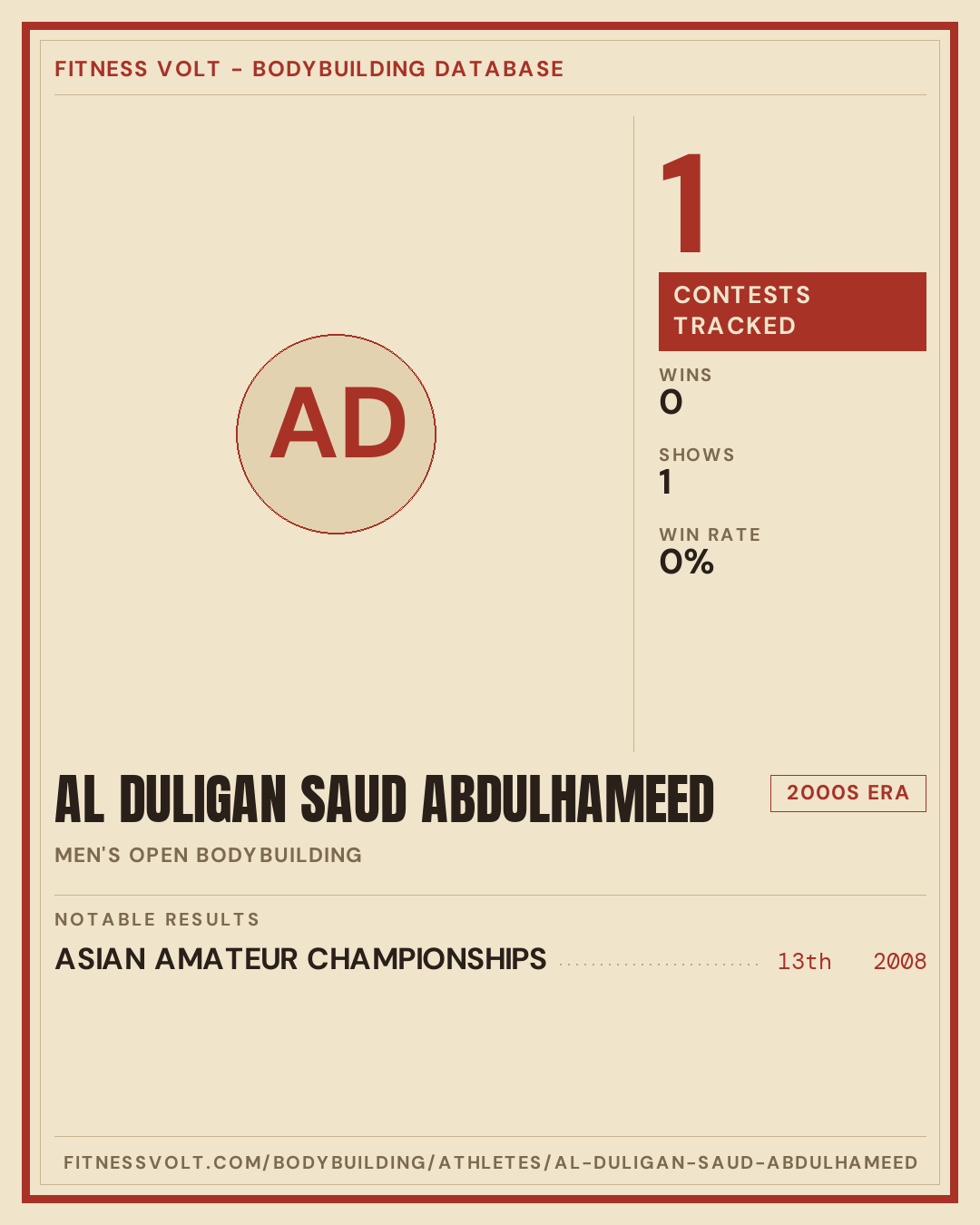 FITNESS VOLT - BODYBUILDING DATABASE

AD

1

CONTESTS TRACKED

WINS
0

SHOWS
1

WIN RATE
0%

AL DULIGAN SAUD ABDULHAMEED

2000S ERA

MEN'S OPEN BODYBUILDING

NOTABLE RESULTS

ASIAN AMATEUR CHAMPIONSHIPS 13th 2008

FITNESSVOLT.COM/BODYBUILDING/ATHLETES/AL-DULIGAN-SAUD-ABDULHAMEED